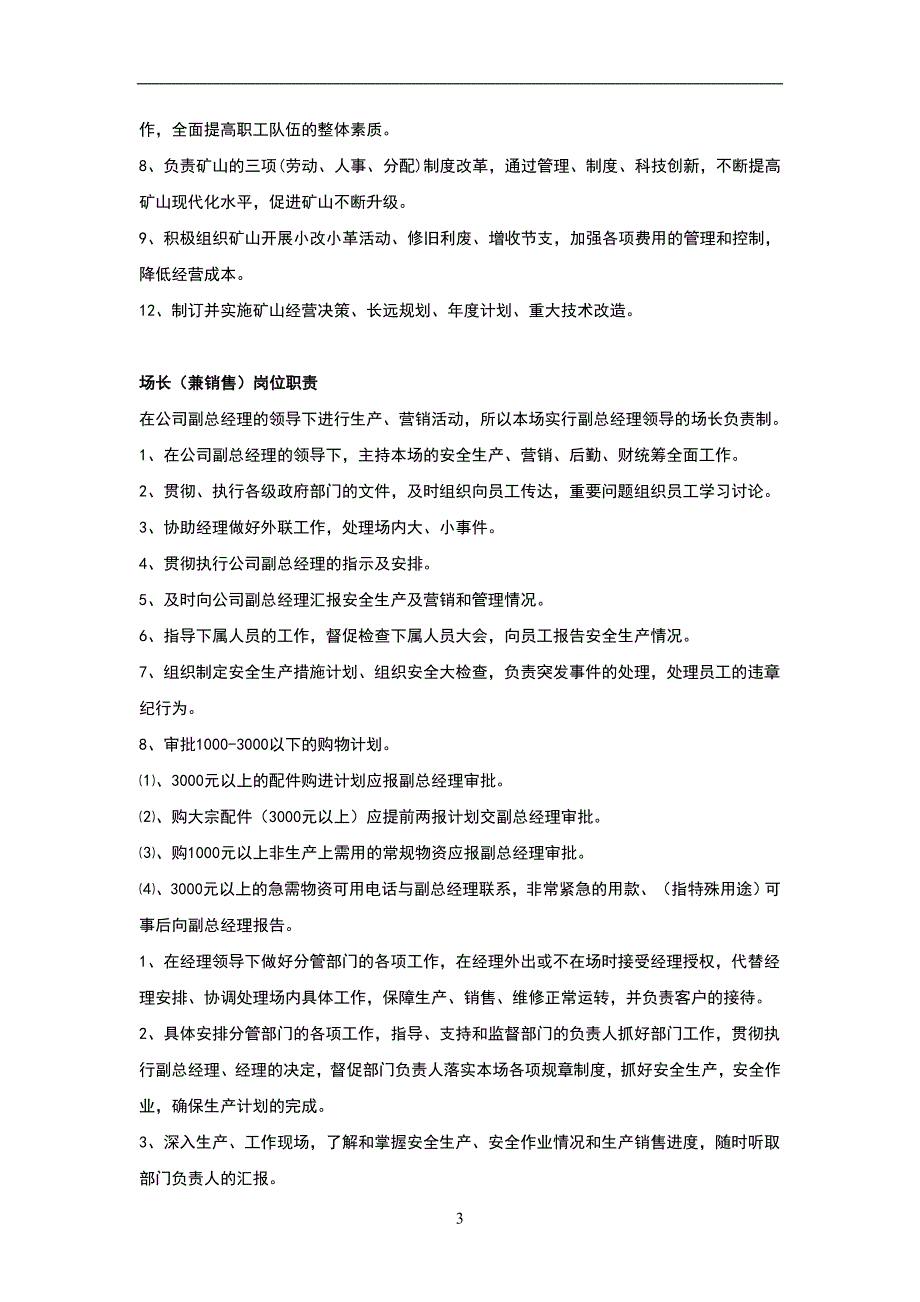 作，全面提高职工队伍的整体素质。

8、负责矿山的三项(劳动、人事、分配)制度改革，通过管理、制度、科技创新，不断提高矿山现代化水平，促进矿山不断升级。

9、积极组织矿山开展小改小革活动、修旧利废、增收节支，加强各项费用的管理和控制，降低经营成本。

12、制订并实施矿山经营决策、长远规划、年度计划、重大技术改造。

场长（兼销售）岗位职责

在公司副总经理的领导下进行生产、营销活动，所以本场实行副总经理领导的场长负责制。

1、在公司副总经理的领导下，主持本场的安全生产、营销、后勤、财统筹全面工作。

2、贯彻、执行各级政府部门的文件，及时组织向员工传达，重要问题组织员工学习讨论。

3、协助经理做好外联工作，处理场内大、小事件。

4、贯彻执行公司副总经理的指示及安排。

5、及时向公司副总经理汇报安全生产及营销和管理情况。

6、指导下属人员的工作，督促检查下属人员大会，向员工报告安全生产情况。

7、组织制定安全生产措施计划、组织安全大检查，负责突发事件的处理，处理员工的违章纪行为。

8、审批1000-3000以下的购物计划。

⑴、3000元以上的配件购进计划应报副总经理审批。

⑵、购大宗配件（3000元以上）应提前两报计划交副总经理审批。

⑶、购1000元以上非生产上需用的常规物资应报副总经理审批。

⑷、3000元以上的急需物资可用电话与副总经理联系，非常紧急的用款、（指特殊用途）可事后向副总经理报告。

1、在经理领导下做好分管部门的各项工作，在经理外出或不在场时接受经理授权，代替经理安排、协调处理场内具体工作，保障生产、销售、维修正常运转，并负责客户的接待。

2、具体安排分管部门的各项工作，指导、支持和监督部门的负责人抓好部门工作，贯彻执行副总经理、经理的决定，督促部门负责人落实本场各项规章制度，抓好安全生产，安全作业，确保生产计划的完成。

3、深入生产、工作现场，了解和掌握安全生产、安全作业情况和生产销售进度，随时听取部门负责人的汇报。

3